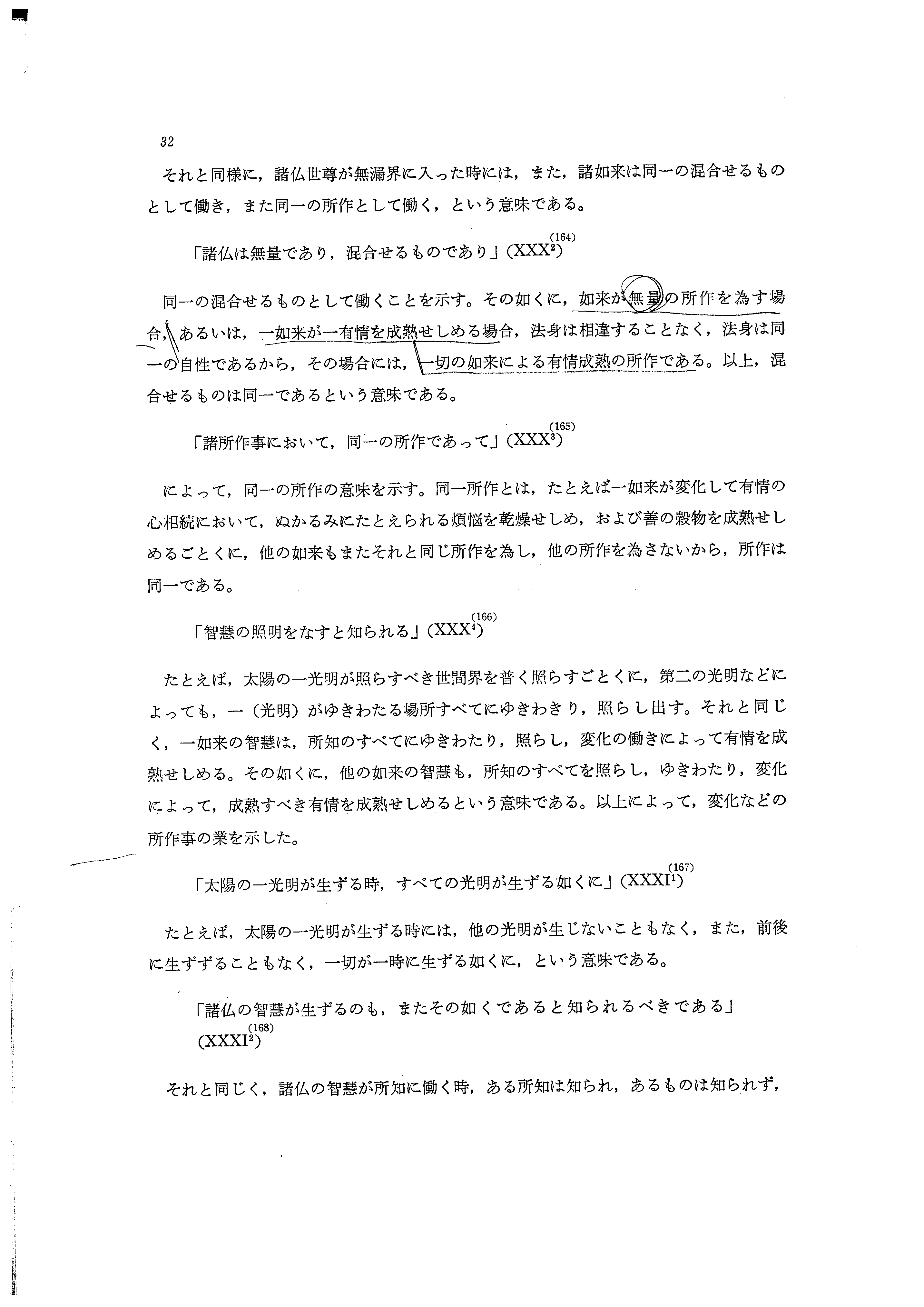 32

それと同様に，諸仏世尊が無漏界に入った時には，また，諸如来は同一の混合せるものとして働き，また同一の所作として働く，という意味である。

「諸仏は無量であり，混合せるものであり」(XXX$^2$)$^{(164)}$

同一の混合せるものとして働くことを示す。その如くに，如来が無量の所作を為す場合，あるいは，一如来が一有情を成熟せしめる場合，法身は相違することなく，法身は同一の自性であるから，その場合には，一切の如来による有情成熟の所作である。以上，混合せるものは同一であるという意味である。

「諸所作事において，同一の所作であって」(XXX$^3$)$^{(165)}$

によって，同一の所作の意味を示す。同一所作とは，たとえば一如来が変化して有情の心相続において，ぬかるみにたとえられる煩悩を乾燥せしめ，および善の穀物を成熟せしめるごとくに，他の如来もまたそれと同じ所作を為し，他の所作を為さないから，所作は同一である。

「智慧の照明をなすと知られる」(XXX$^4$)$^{(166)}$

たとえば，太陽の一光明が照らすべき世間界を普く照らすごとくに，第二の光明などによっても，一（光明）がゆきわたる場所すべてにゆきわきり，照らし出す。それと同じく，一如来の智慧は，所知のすべてにゆきわたり，照らし，変化の働きによって有情を成熟せしめる。その如くに，他の如来の智慧も，所知のすべてを照らし，ゆきわたり，変化によって，成熟すべき有情を成熟せしめるという意味である。以上によって，変化などの所作事の業を示した。

「太陽の一光明が生ずる時，すべての光明が生ずる如くに」(XXXI$^1$)$^{(167)}$

たとえば，太陽の一光明が生ずる時には，他の光明が生じないこともなく，また，前後に生ずずることもなく，一切が一時に生ずる如くに，という意味である。

「諸仏の智慧が生ずるのも，またその如くであると知られるべきである」(XXXI$^2$)$^{(168)}$

それと同じく，諸仏の智慧が所知に働く時，ある所知は知られ，あるものは知られず，